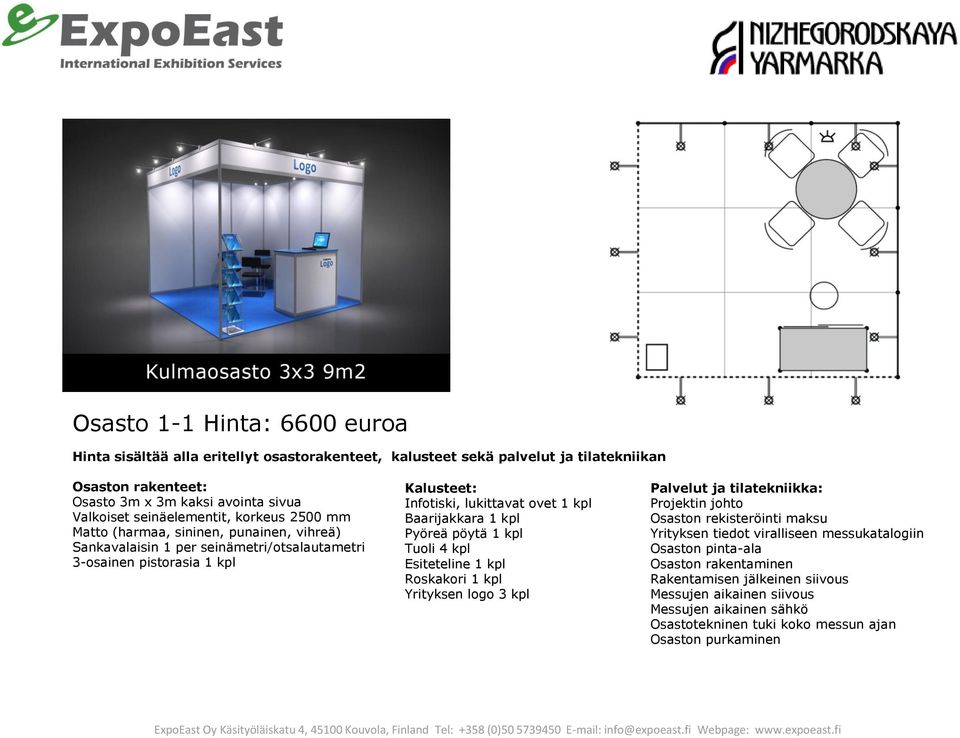 ExpoEast
International Exhibition Services

NIZHEGORODSKAYA YARMARKA

Logo
Logo
Logo

Kulmaosasto 3x3 9m2

Osasto 1-1 Hinta: 6600 euroa

Hinta sisältää alla eritellyt osastorakenteet, kalusteet sekä palvelut ja tilatekniikan

Osaston rakenteet:
Osasto 3m x 3m kaksi avointa sivua
Valkoiset seinäelementit, korkeus 2500 mm
Matto (harmaa, sininen, punainen, vihreä)
Sankavalaisin 1 per seinämetri/otsalautametri
3-osainen pistorasia 1 kpl

Kalusteet:
Infotiski, lukittavat ovet 1 kpl
Baarijakkara 1 kpl
Pyöreä pöytä 1 kpl
Tuoli 4 kpl
Esiteteline 1 kpl
Roskakori 1 kpl
Yrityksen logo 3 kpl

Palvelut ja tilatekniikka:
Projektin johto
Osaston rekisteröinti maksu
Yrityksen tiedot viralliseen messukatalogiin
Osaston pinta-ala
Osaston rakentaminen
Rakentamisen jälkeinen siivous
Messujen aikainen siivous
Messujen aikainen sähkö
Osastotekninen tuki koko messun ajan
Osaston purkaminen

ExpoEast Oy Käsityöläiskatu 4, 45100 Kouvola, Finland Tel: +358 (0)50 5739450 E-mail: info@expoeast.fi Webpage: www.expoeast.fi